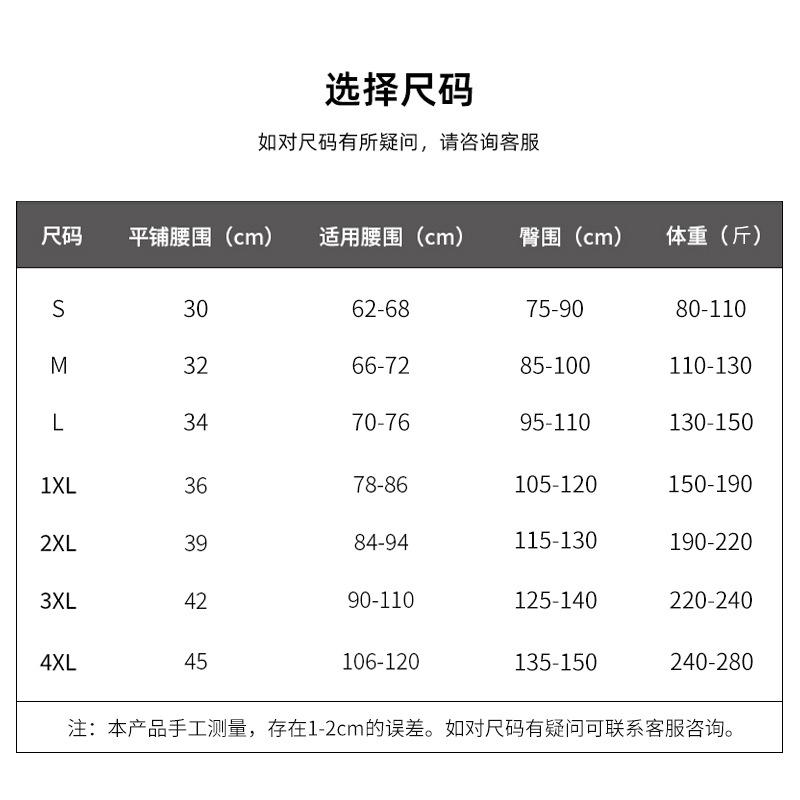 选择尺码

如对尺码有所疑问，请咨询客服

| 尺码 | 平铺腰围（cm） | 适用腰围（cm） | 臀围（cm） | 体重（斤） |
|---|---|---|---|---|
| S | 30 | 62-68 | 75-90 | 80-110 |
| M | 32 | 66-72 | 85-100 | 110-130 |
| L | 34 | 70-76 | 95-110 | 130-150 |
| 1XL | 36 | 78-86 | 105-120 | 150-190 |
| 2XL | 39 | 84-94 | 115-130 | 190-220 |
| 3XL | 42 | 90-110 | 125-140 | 220-240 |
| 4XL | 45 | 106-120 | 135-150 | 240-280 |

注：本产品手工测量，存在1-2cm的误差。如对尺码有疑问可联系客服咨询。